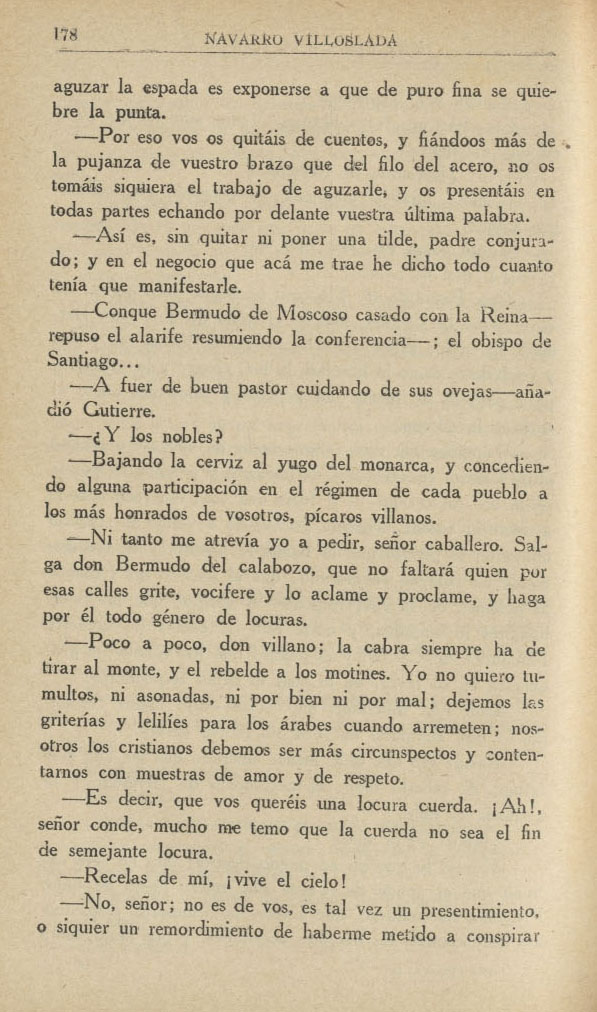 178 NAVARRO VILLOSLADA

aguzar la espada es exponerse a que de puro fina se quiebre la punta.

—Por eso vos os quitáis de cuentos, y fiándoos más de la pujanza de vuestro brazo que del filo del acero, no os tomáis siquiera el trabajo de aguzarle, y os presentáis en todas partes echando por delante vuestra última palabra.

—Así es, sin quitar ni poner una tilde, padre conjurado; y en el negocio que acá me trae he dicho todo cuanto tenía que manifestarle.

—Conque Bermudo de Moscoso casado con la Reina—repuso el alarife resumiendo la conferencia—; el obispo de Santiago...

—A fuer de buen pastor cuidando de sus ovejas—añadió Gutierre.

—¿Y los nobles?

—Bajando la cerviz al yugo del monarca, y concediendo alguna participación en el régimen de cada pueblo a los más honrados de vosotros, pícaros villanos.

—Ni tanto me atrevía yo a pedir, señor caballero. Salga don Bermudo del calabozo, que no faltará quien por esas calles grite, vocifere y lo aclame y proclame, y haga por él todo género de locuras.

—Poco a poco, don villano; la cabra siempre ha de tirar al monte, y el rebelde a los motines. Yo no quiero tumultos, ni asonadas, ni por bien ni por mal; dejemos las griterías y lelilíes para los árabes cuando arremeten; nosotros los cristianos debemos ser más circunspectos y contentarnos con muestras de amor y de respeto.

—Es decir, que vos queréis una locura cuerda. ¡Ah!, señor conde, mucho me temo que la cuerda no sea el fin de semejante locura.

—Recelas de mí, ¡vive el cielo!

—No, señor; no es de vos, es tal vez un presentimiento, o siquier un remordimiento de haberme metido a conspirar